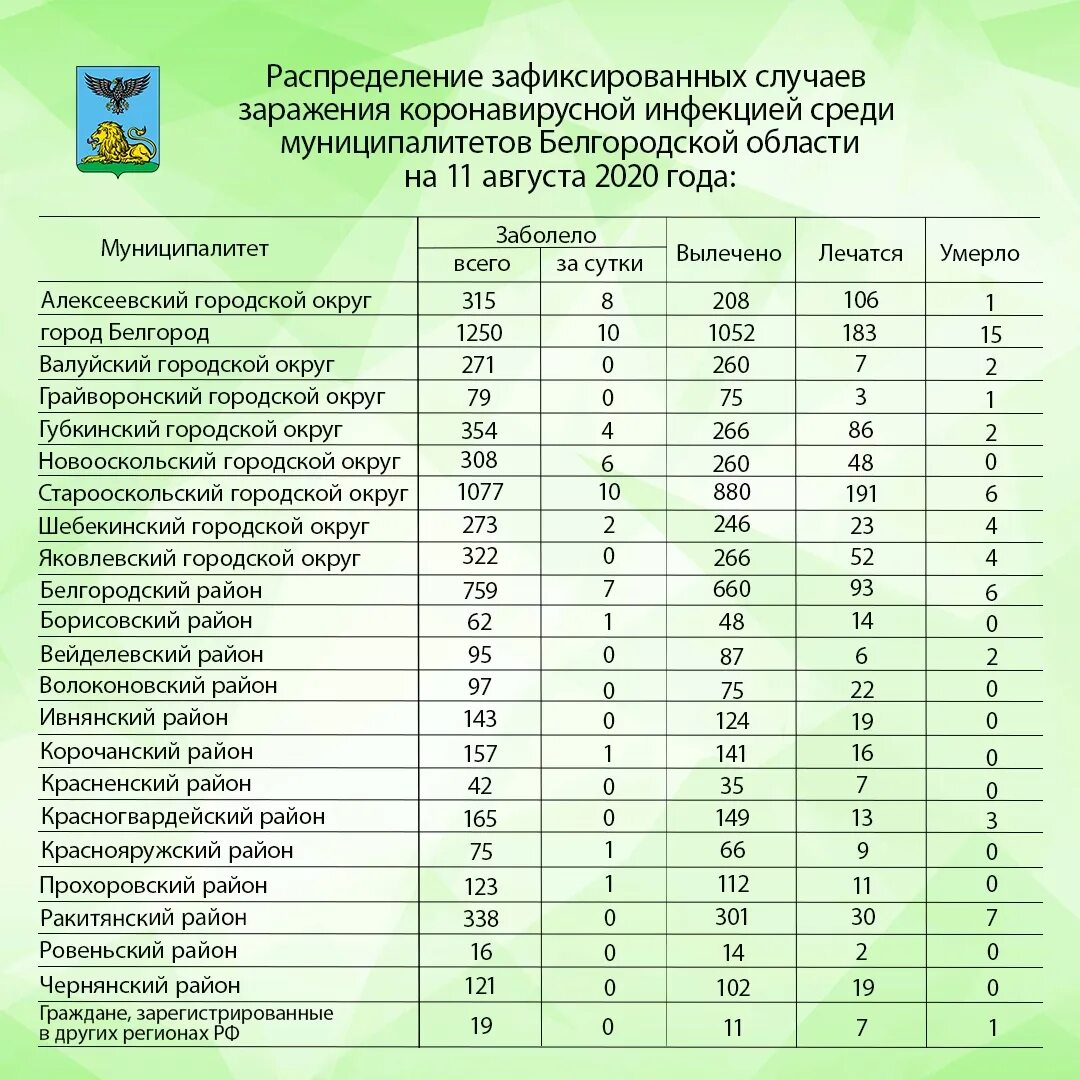 Распределение зафиксированных случаев заражения коронавирусной инфекцией среди муниципалитетов Белгородской области на 11 августа 2020 года:

| Муниципалитет | Заболело всего | Заболело за сутки | Вылечено | Лечатся | Умерло |
|---|---|---|---|---|---|
| Алексеевский городской округ | 315 | 8 | 208 | 106 | 1 |
| город Белгород | 1250 | 10 | 1052 | 183 | 15 |
| Валуйский городской округ | 271 | 0 | 260 | 7 | 2 |
| Грайворонский городской округ | 79 | 0 | 75 | 3 | 1 |
| Губкинский городской округ | 354 | 4 | 266 | 86 | 2 |
| Новооскольский городской округ | 308 | 6 | 260 | 48 | 0 |
| Старооскольский городской округ | 1077 | 10 | 880 | 191 | 6 |
| Шебекинский городской округ | 273 | 2 | 246 | 23 | 4 |
| Яковлевский городской округ | 322 | 0 | 266 | 52 | 4 |
| Белгородский район | 759 | 7 | 660 | 93 | 6 |
| Борисовский район | 62 | 1 | 48 | 14 | 0 |
| Вейделевский район | 95 | 0 | 87 | 6 | 2 |
| Волоконовский район | 97 | 0 | 75 | 22 | 0 |
| Ивнянский район | 143 | 0 | 124 | 19 | 0 |
| Корочанский район | 157 | 1 | 141 | 16 | 0 |
| Красненский район | 42 | 0 | 35 | 7 | 0 |
| Красногвардейский район | 165 | 0 | 149 | 13 | 3 |
| Краснояружский район | 75 | 1 | 66 | 9 | 0 |
| Прохоровский район | 123 | 1 | 112 | 11 | 0 |
| Ракитянский район | 338 | 0 | 301 | 30 | 7 |
| Ровеньский район | 16 | 0 | 14 | 2 | 0 |
| Чернянский район | 121 | 0 | 102 | 19 | 0 |
| Граждане, зарегистрированные в других регионах РФ | 19 | 0 | 11 | 7 | 1 |